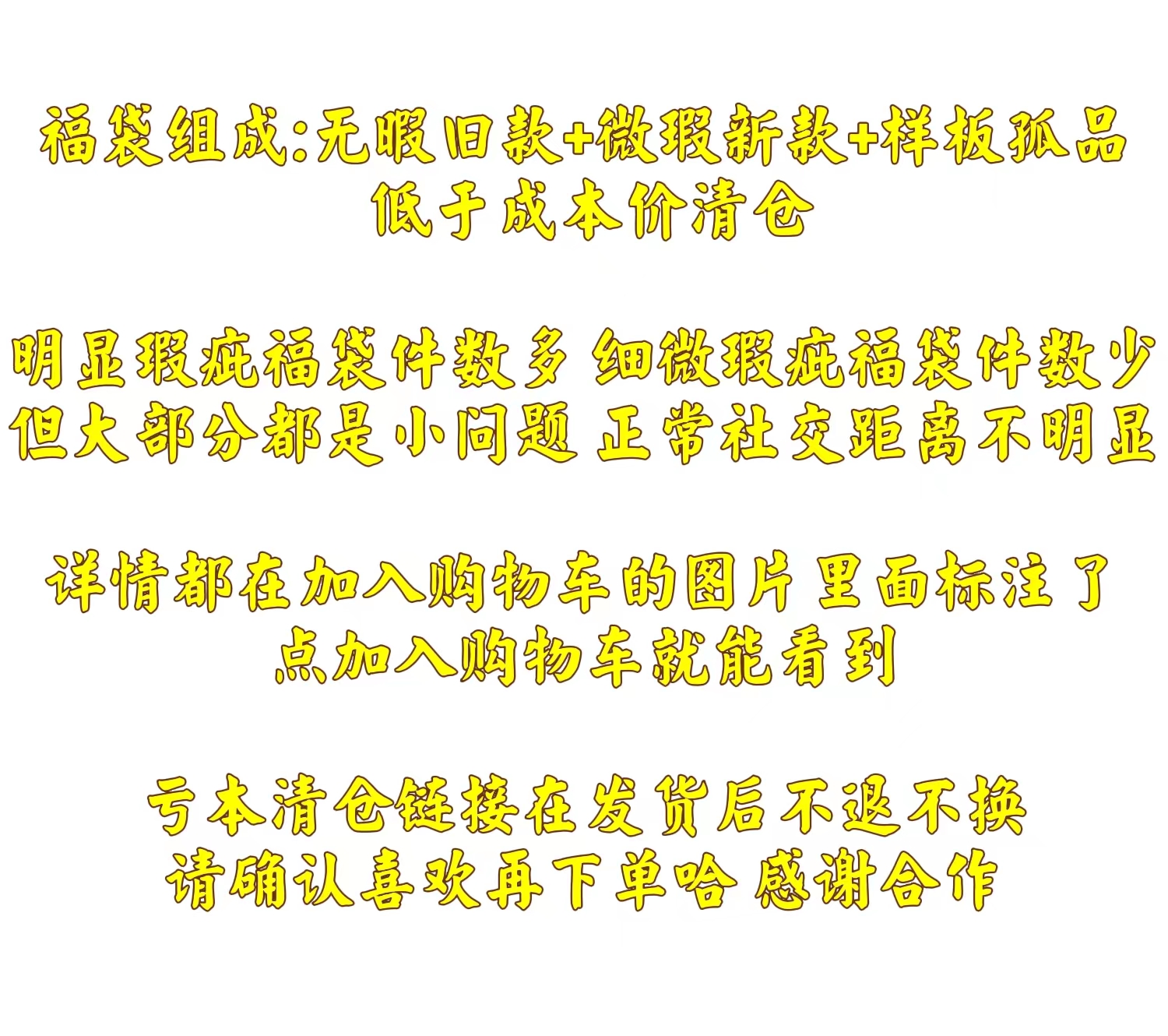 福袋组成:无暇旧款+微瑕新款+样板孤品
低于成本价清仓

明显瑕疵福袋件数多 细微瑕疵福袋件数少
但大部分都是小问题 正常社交距离不明显

详情都在加入购物车的图片里面标注了
点加入购物车就能看到

亏本清仓链接在发货后不退不换
请确认喜欢再下单哈 感谢合作